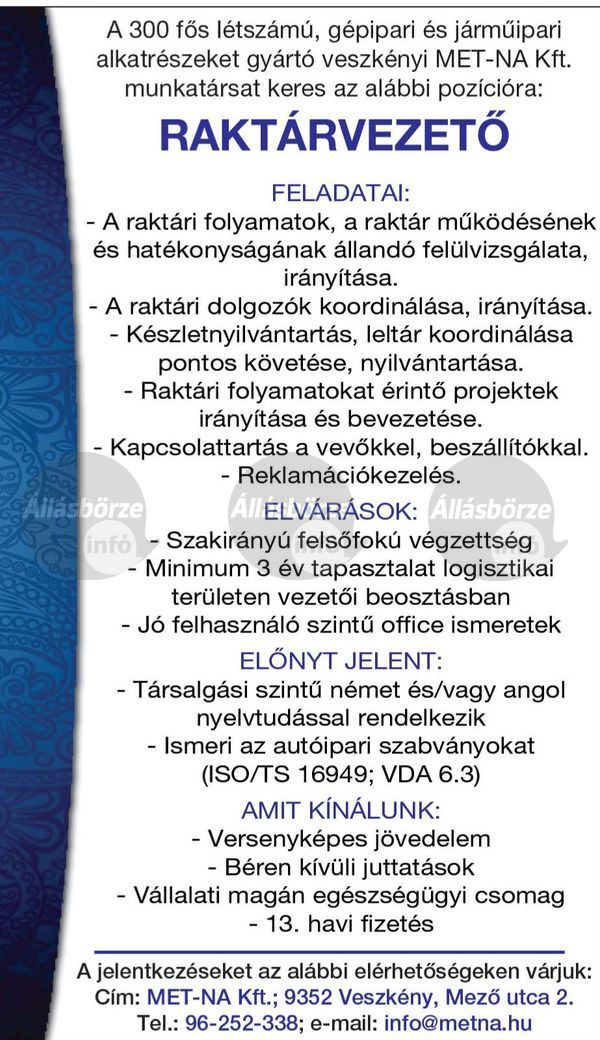 A 300 fős létszámú, gépipari és járműipari alkatrészeket gyártó veszkényi MET-NA Kft. munkatársat keres az alábbi pozícióra:

RAKTÁRVEZETŐ

FELADATAI:
- A raktári folyamatok, a raktár működésének és hatékonyságának állandó felülvizsgálata, irányítása.
- A raktári dolgozók koordinálása, irányítása.
- Készletnyilvántartás, leltár koordinálása pontos követése, nyilvántartása.
- Raktári folyamatokat érintő projektek irányítása és bevezetése.
- Kapcsolattartás a vevőkkel, beszállítókkal.
- Reklamációkezelés.

Állásbörze infó Állásbörze infó Állásbörze infó

ELVÁRÁSOK:
- Szakirányú felsőfokú végzettség
- Minimum 3 év tapasztalat logisztikai területen vezetői beosztásban
- Jó felhasználó szintű office ismeretek

ELŐNYT JELENT:
- Társalgási szintű német és/vagy angol nyelvtudással rendelkezik
- Ismeri az autóipari szabványokat (ISO/TS 16949; VDA 6.3)

AMIT KÍNÁLUNK:
- Versenyképes jövedelem
- Béren kívüli juttatások
- Vállalati magán egészségügyi csomag
- 13. havi fizetés

A jelentkezéseket az alábbi elérhetőségeken várjuk:
Cím: MET-NA Kft.; 9352 Veszkény, Mező utca 2.
Tel.: 96-252-338; e-mail: info@metna.hu